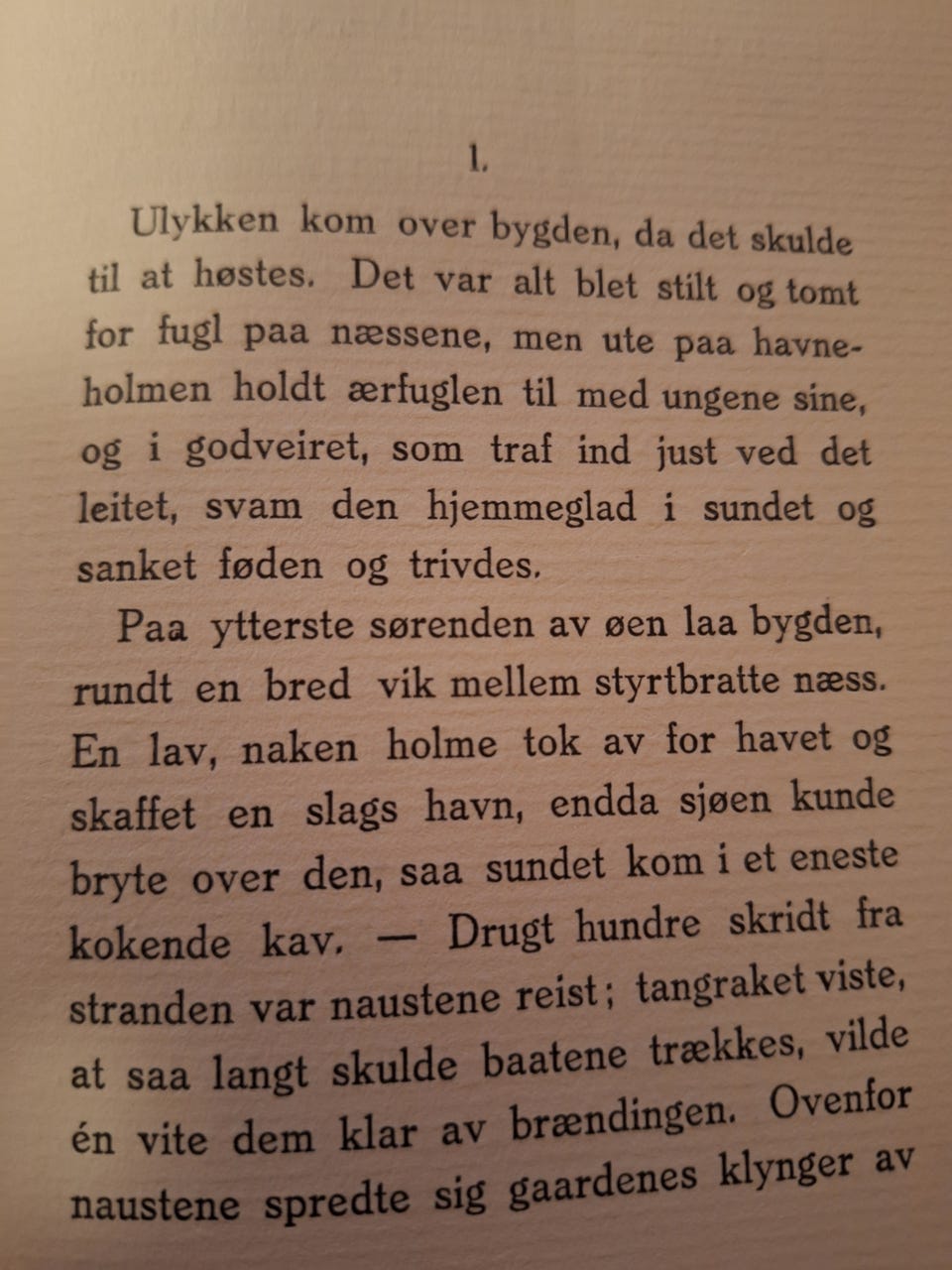 1.

Ulykken kom over bygden, da det skulde til at høstes. Det var alt blet stilt og tomt for fugl paa næssene, men ute paa havneholmen holdt ærfuglen til med ungene sine, og i godveiret, som traf ind just ved det leitet, svam den hjemmeglad i sundet og sanket føden og trivdes.

Paa ytterste sørenden av øen laa bygden, rundt en bred vik mellem styrtbratte næss. En lav, naken holme tok av for havet og skaffet en slags havn, endda sjøen kunde bryte over den, saa sundet kom i et eneste kokende kav. — Drugt hundre skridt fra stranden var naustene reist; tangraket viste, at saa langt skulde baatene trækkes, vilde én vite dem klar av brændingen. Ovenfor naustene spredte sig gaardenes klynger av